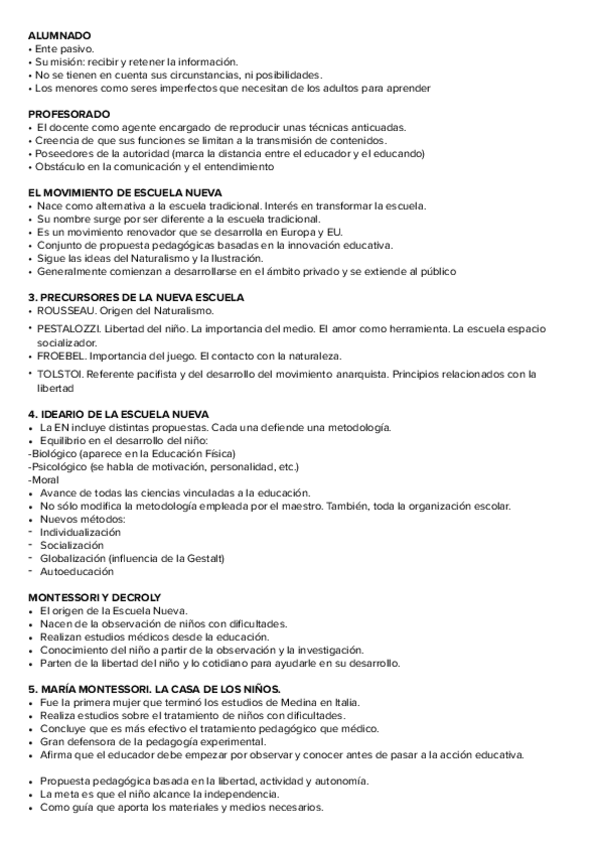 ALUMNADO
• Ente pasivo.
• Su misión: recibir y retener la información.
• No se tienen en cuenta sus circunstancias, ni posibilidades.
• Los menores como seres imperfectos que necesitan de los adultos para aprender

PROFESORADO
• El docente como agente encargado de reproducir unas técnicas anticuadas.
• Creencia de que sus funciones se limitan a la transmisión de contenidos.
• Poseedores de la autoridad (marca la distancia entre el educador y el educando)
• Obstáculo en la comunicación y el entendimiento

EL MOVIMIENTO DE ESCUELA NUEVA
• Nace como alternativa a la escuela tradicional. Interés en transformar la escuela.
• Su nombre surge por ser diferente a la escuela tradicional.
• Es un movimiento renovador que se desarrolla en Europa y EU.
• Conjunto de propuesta pedagógicas basadas en la innovación educativa.
• Sigue las ideas del Naturalismo y la Ilustración.
• Generalmente comienzan a desarrollarse en el ámbito privado y se extiende al público

3. PRECURSORES DE LA NUEVA ESCUELA
• ROUSSEAU. Origen del Naturalismo.
• PESTALOZZI. Libertad del niño. La importancia del medio. El amor como herramienta. La escuela espacio socializador.
• FROEBEL. Importancia del juego. El contacto con la naturaleza.
• TOLSTOI. Referente pacifista y del desarrollo del movimiento anarquista. Principios relacionados con la libertad

4. IDEARIO DE LA ESCUELA NUEVA
• La EN incluye distintas propuestas. Cada una defiende una metodología.
• Equilibrio en el desarrollo del niño:
-Biológico (aparece en la Educación Física)
-Psicológico (se habla de motivación, personalidad, etc.)
-Moral
• Avance de todas las ciencias vinculadas a la educación.
• No sólo modifica la metodología empleada por el maestro. También, toda la organización escolar.
• Nuevos métodos:
- Individualización
- Socialización
- Globalización (influencia de la Gestalt)
- Autoeducación

MONTESSORI Y DECROLY
• El origen de la Escuela Nueva.
• Nacen de la observación de niños con dificultades.
• Realizan estudios médicos desde la educación.
• Conocimiento del niño a partir de la observación y la investigación.
• Parten de la libertad del niño y lo cotidiano para ayudarle en su desarrollo.

5. MARÍA MONTESSORI. LA CASA DE LOS NIÑOS.
• Fue la primera mujer que terminó los estudios de Medina en Italia.
• Realiza estudios sobre el tratamiento de niños con dificultades.
• Concluye que es más efectivo el tratamiento pedagógico que médico.
• Gran defensora de la pedagogía experimental.
• Afirma que el educador debe empezar por observar y conocer antes de pasar a la acción educativa.

• Propuesta pedagógica basada en la libertad, actividad y autonomía.
• La meta es que el niño alcance la independencia.
• Como guía que aporta los materiales y medios necesarios.